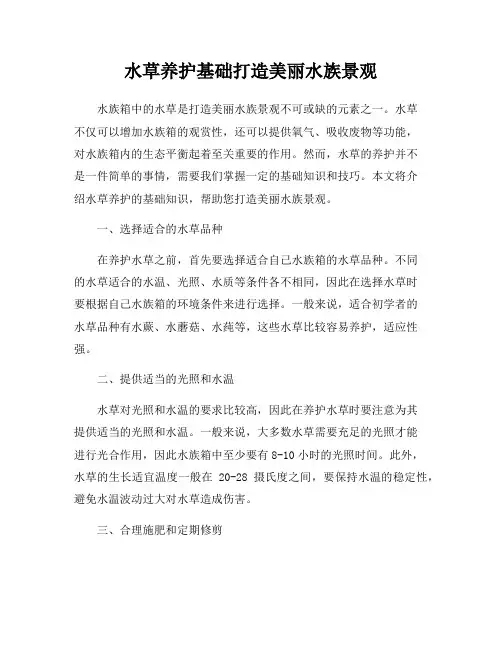 水草养护基础打造美丽水族景观

水族箱中的水草是打造美丽水族景观不可或缺的元素之一。水草不仅可以增加水族箱的观赏性，还可以提供氧气、吸收废物等功能，对水族箱内的生态平衡起着至关重要的作用。然而，水草的养护并不是一件简单的事情，需要我们掌握一定的基础知识和技巧。本文将介绍水草养护的基础知识，帮助您打造美丽水族景观。

一、选择适合的水草品种

在养护水草之前，首先要选择适合自己水族箱的水草品种。不同的水草适合的水温、光照、水质等条件各不相同，因此在选择水草时要根据自己水族箱的环境条件来进行选择。一般来说，适合初学者的水草品种有水蕨、水蘑菇、水莼等，这些水草比较容易养护，适应性强。

二、提供适当的光照和水温

水草对光照和水温的要求比较高，因此在养护水草时要注意为其提供适当的光照和水温。一般来说，大多数水草需要充足的光照才能进行光合作用，因此水族箱中至少要有 8-10 小时的光照时间。此外，水草的生长适宜温度一般在 20-28 摄氏度之间，要保持水温的稳定性，避免水温波动过大对水草造成伤害。

三、合理施肥和定期修剪